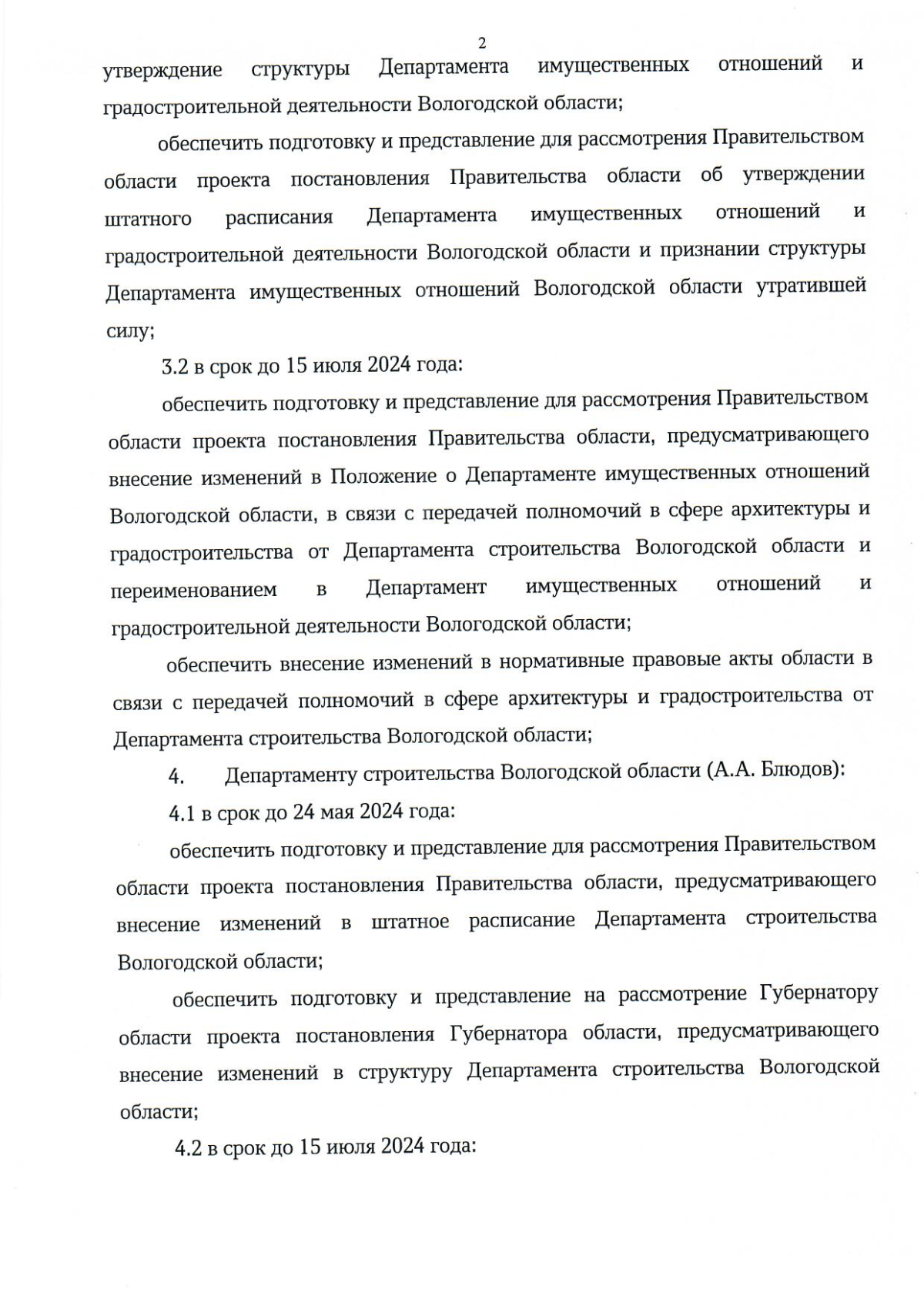 2

утверждение структуры Департамента имущественных отношений и градостроительной деятельности Вологодской области;

обеспечить подготовку и представление для рассмотрения Правительством области проекта постановления Правительства области об утверждении штатного расписания Департамента имущественных отношений и градостроительной деятельности Вологодской области и признании структуры Департамента имущественных отношений Вологодской области утратившей силу;

3.2 в срок до 15 июля 2024 года:

обеспечить подготовку и представление для рассмотрения Правительством области проекта постановления Правительства области, предусматривающего внесение изменений в Положение о Департаменте имущественных отношений Вологодской области, в связи с передачей полномочий в сфере архитектуры и градостроительства от Департамента строительства Вологодской области и переименованием в Департамент имущественных отношений и градостроительной деятельности Вологодской области;

обеспечить внесение изменений в нормативные правовые акты области в связи с передачей полномочий в сфере архитектуры и градостроительства от Департамента строительства Вологодской области;

4. Департаменту строительства Вологодской области (А.А. Блюдов):

4.1 в срок до 24 мая 2024 года:

обеспечить подготовку и представление для рассмотрения Правительством области проекта постановления Правительства области, предусматривающего внесение изменений в штатное расписание Департамента строительства Вологодской области;

обеспечить подготовку и представление на рассмотрение Губернатору области проекта постановления Губернатора области, предусматривающего внесение изменений в структуру Департамента строительства Вологодской области;

4.2 в срок до 15 июля 2024 года: